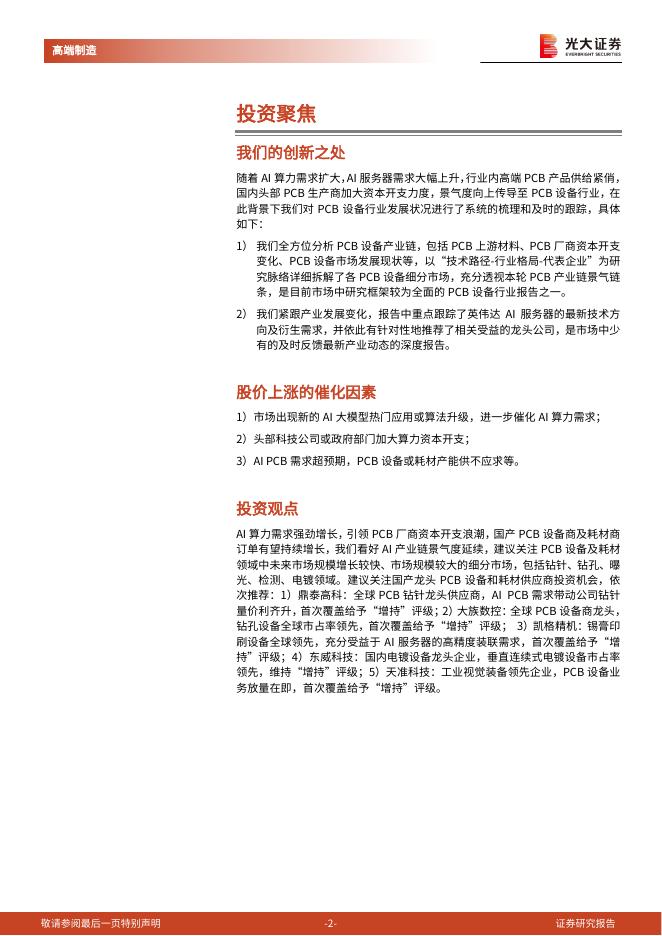 高端制造

光大证券
EVERBRIGHT SECURITIES

投资聚焦

我们的创新之处

随着 AI 算力需求扩大，AI 服务器需求大幅上升，行业内高端 PCB 产品供给紧俏，国内头部 PCB 生产商加大资本开支力度，景气度向上传导至 PCB 设备行业，在此背景下我们对 PCB 设备行业发展状况进行了系统的梳理和及时的跟踪，具体如下：

1） 我们全方位分析 PCB 设备产业链，包括 PCB 上游材料、PCB 厂商资本开支变化、PCB 设备市场发展现状等，以“技术路径-行业格局-代表企业”为研究脉络详细拆解了各 PCB 设备细分市场，充分透视本轮 PCB 产业链景气链条，是目前市场中研究框架较为全面的 PCB 设备行业报告之一。

2） 我们紧跟产业发展变化，报告中重点跟踪了英伟达 AI 服务器的最新技术方向及衍生需求，并依此有针对性地推荐了相关受益的龙头公司，是市场中少有的及时反馈最新产业动态的深度报告。

股价上涨的催化因素

1）市场出现新的 AI 大模型热门应用或算法升级，进一步催化 AI 算力需求；

2）头部科技公司或政府部门加大算力资本开支；

3）AI PCB 需求超预期，PCB 设备或耗材产能供不应求等。

投资观点

AI 算力需求强劲增长，引领 PCB 厂商资本开支浪潮，国产 PCB 设备商及耗材商订单有望持续增长，我们看好 AI 产业链景气度延续，建议关注 PCB 设备及耗材领域中未来市场规模增长较快、市场规模较大的细分市场，包括钻针、钻孔、曝光、检测、电镀领域。建议关注国产龙头 PCB 设备和耗材供应商投资机会，依次推荐：1）鼎泰高科：全球 PCB 钻针龙头供应商，AI PCB 需求带动公司钻针量价利齐升，首次覆盖给予“增持”评级；2）大族数控：全球 PCB 设备商龙头，钻孔设备全球市占率领先，首次覆盖给予“增持”评级； 3）凯格精机：锡膏印刷设备全球领先，充分受益于 AI 服务器的高精度装联需求，首次覆盖给予“增持”评级；4）东威科技：国内电镀设备龙头企业，垂直连续式电镀设备市占率领先，维持“增持”评级；5）天准科技：工业视觉装备领先企业，PCB 设备业务放量在即，首次覆盖给予“增持”评级。

敬请参阅最后一页特别声明 -2- 证券研究报告